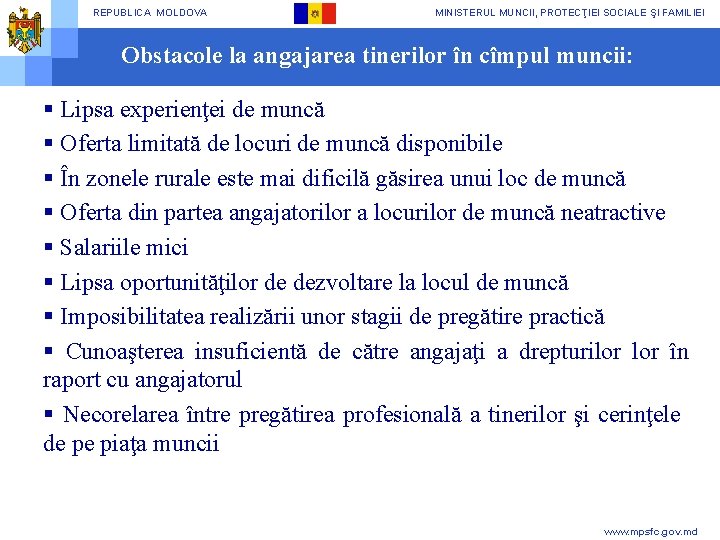 REPUBLICA MOLDOVA

MINISTERUL MUNCII, PROTECŢIEI SOCIALE ŞI FAMILIEI

Obstacole la angajarea tinerilor în cîmpul muncii:

▪ Lipsa experienţei de muncă
▪ Oferta limitată de locuri de muncă disponibile
▪ În zonele rurale este mai dificilă găsirea unui loc de muncă
▪ Oferta din partea angajatorilor a locurilor de muncă neatractive
▪ Salariile mici
▪ Lipsa oportunităţilor de dezvoltare la locul de muncă
▪ Imposibilitatea realizării unor stagii de pregătire practică
▪ Cunoaşterea insuficientă de către angajaţi a drepturilor lor în raport cu angajatorul
▪ Necorelarea între pregătirea profesională a tinerilor şi cerinţele de pe piaţa muncii

www.mpsfc.gov.md